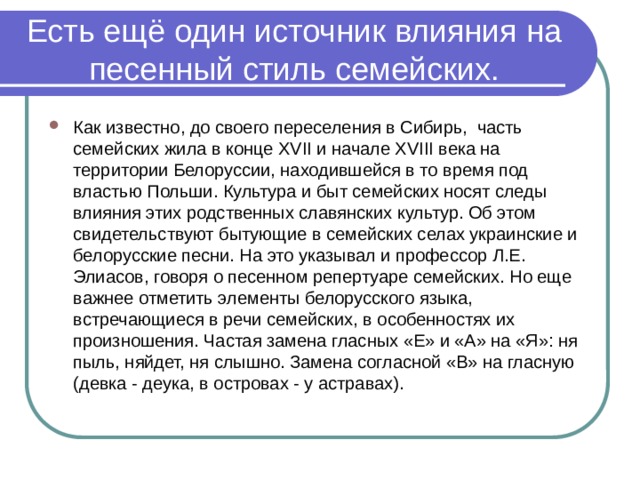 Есть ещё один источник влияния на песенный стиль семейских.

Как известно, до своего переселения в Сибирь, часть семейских жила в конце XVII и начале XVIII века на территории Белоруссии, находившейся в то время под властью Польши. Культура и быт семейских носят следы влияния этих родственных славянских культур. Об этом свидетельствуют бытующие в семейских селах украинские и белорусские песни. На это указывал и профессор Л.Е. Элиасов, говоря о песенном репертуаре семейских. Но еще важнее отметить элементы белорусского языка, встречающиеся в речи семейских, в особенностях их произношения. Частая замена гласных «Е» и «А» на «Я»: ня пыль, няйдет, ня слышно. Замена согласной «В» на гласную (девка - деука, в островах - у астравах).